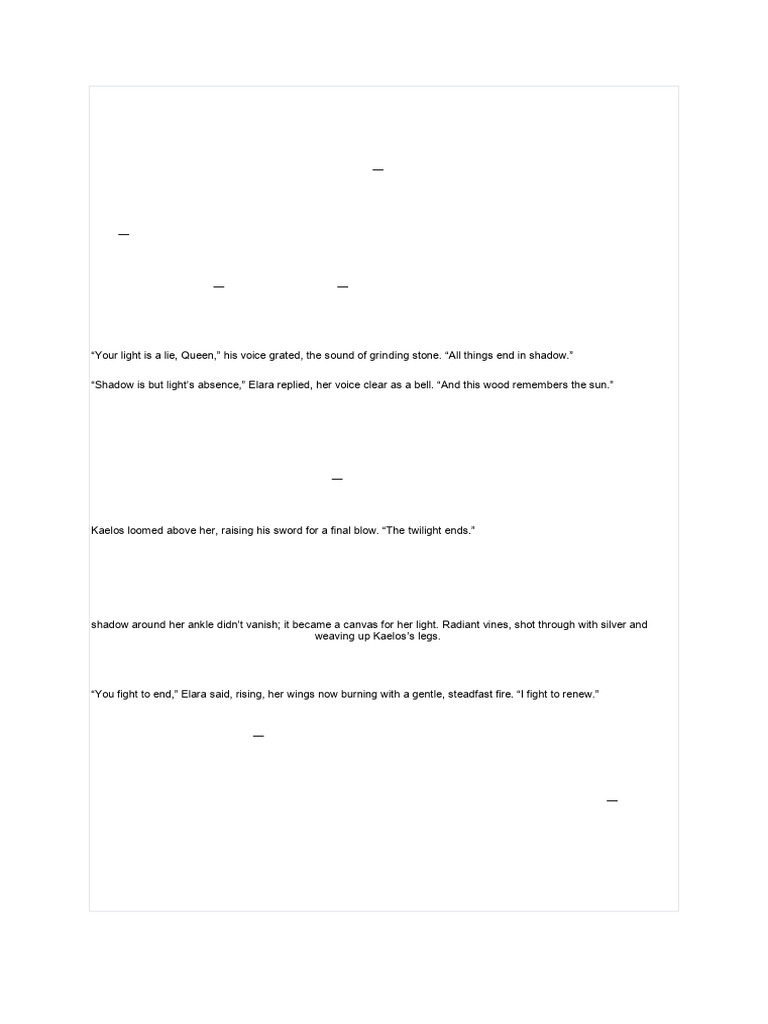 —

—

— —

“Your light is a lie, Queen,” his voice grated, the sound of grinding stone. “All things end in shadow.”

“Shadow is but light’s absence,” Elara replied, her voice clear as a bell. “And this wood remembers the sun.”

—

Kaelos loomed above her, raising his sword for a final blow. “The twilight ends.”

shadow around her ankle didn’t vanish; it became a canvas for her light. Radiant vines, shot through with silver and weaving up Kaelos’s legs.

“You fight to end,” Elara said, rising, her wings now burning with a gentle, steadfast fire. “I fight to renew.”

—

—